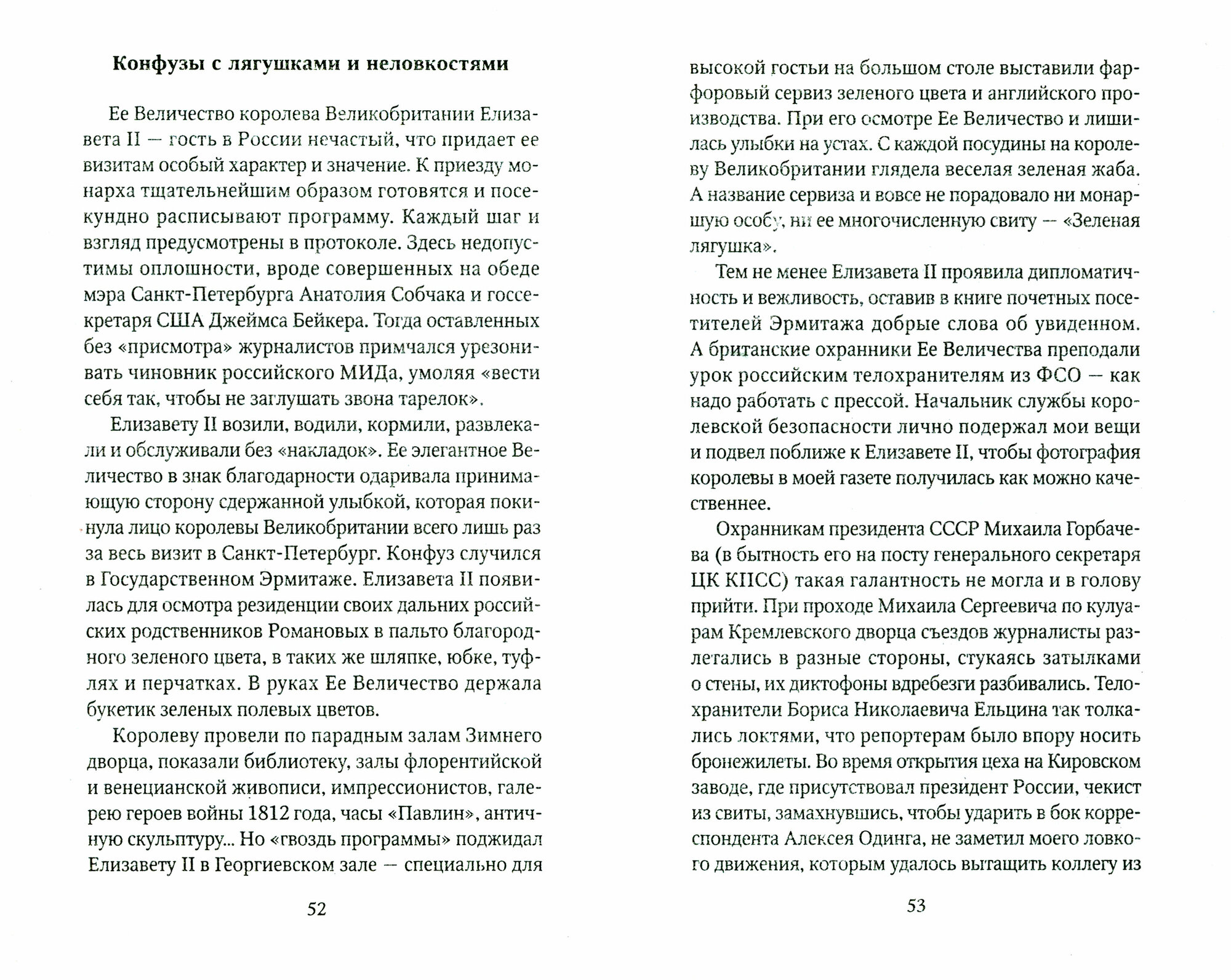 Конфузы с лягушками и неловкостями

Ее Величество королева Великобритании Елизавета II — гость в России нечастый, что придает ее визитам особый характер и значение. К приезду монарха тщательнейшим образом готовятся и посекундно расписывают программу. Каждый шаг и взгляд предусмотрены в протоколе. Здесь недопустимы оплошности, вроде совершенных на обеде мэра Санкт-Петербурга Анатолия Собчака и госсекретаря США Джеймса Бейкера. Тогда оставленных без «присмотра» журналистов примчался урезонивать чиновник российского МИДа, умоляя «вести себя так, чтобы не заглушать звона тарелок».

Елизавету II возили, водили, кормили, развлекали и обслуживали без «накладок». Ее элегантное Величество в знак благодарности одаривала принимающую сторону сдержанной улыбкой, которая покинула лицо королевы Великобритании всего лишь раз за весь визит в Санкт-Петербург. Конфуз случился в Государственном Эрмитаже. Елизавета II появилась для осмотра резиденции своих дальних российских родственников Романовых в пальто благородного зеленого цвета, в таких же шляпке, юбке, туфлях и перчатках. В руках Ее Величество держала букетик зеленых полевых цветов.

Королеву провели по парадным залам Зимнего дворца, показали библиотеку, залы флорентийской и венецианской живописи, импрессионистов, галерею героев войны 1812 года, часы «Павлин», античную скульптуру... Но «гвоздь программы» поджидал Елизавету II в Георгиевском зале — специально для

52

высокой гостьи на большом столе выставили фарфоровый сервиз зеленого цвета и английского производства. При его осмотре Ее Величество и лишилась улыбки на устах. С каждой посудины на королеву Великобритании глядела веселая зеленая жаба. А название сервиза и вовсе не порадовало ни монаршую особу, ни ее многочисленную свиту — «Зеленая лягушка».

Тем не менее Елизавета II проявила дипломатичность и вежливость, оставив в книге почетных посетителей Эрмитажа добрые слова об увиденном. А британские охранники Ее Величества преподали урок российским телохранителям из ФСО — как надо работать с прессой. Начальник службы королевской безопасности лично подержал мои вещи и подвел поближе к Елизавете II, чтобы фотография королевы в моей газете получилась как можно качественнее.

Охранникам президента СССР Михаила Горбачева (в бытность его на посту генерального секретаря ЦК КПСС) такая галантность не могла и в голову прийти. При проходе Михаила Сергеевича по кулуарам Кремлевского дворца съездов журналисты разлетались в разные стороны, стукаясь затылками о стены, их диктофоны вдребезги разбивались. Телохранители Бориса Николаевича Ельцина так толкались локтями, что репортерам было впору носить бронежилеты. Во время открытия цеха на Кировском заводе, где присутствовал президент России, чекист из свиты, замахнувшись, чтобы ударить в бок корреспондента Алексея Одинга, не заметил моего ловкого движения, которым удалось вытащить коллегу из

53